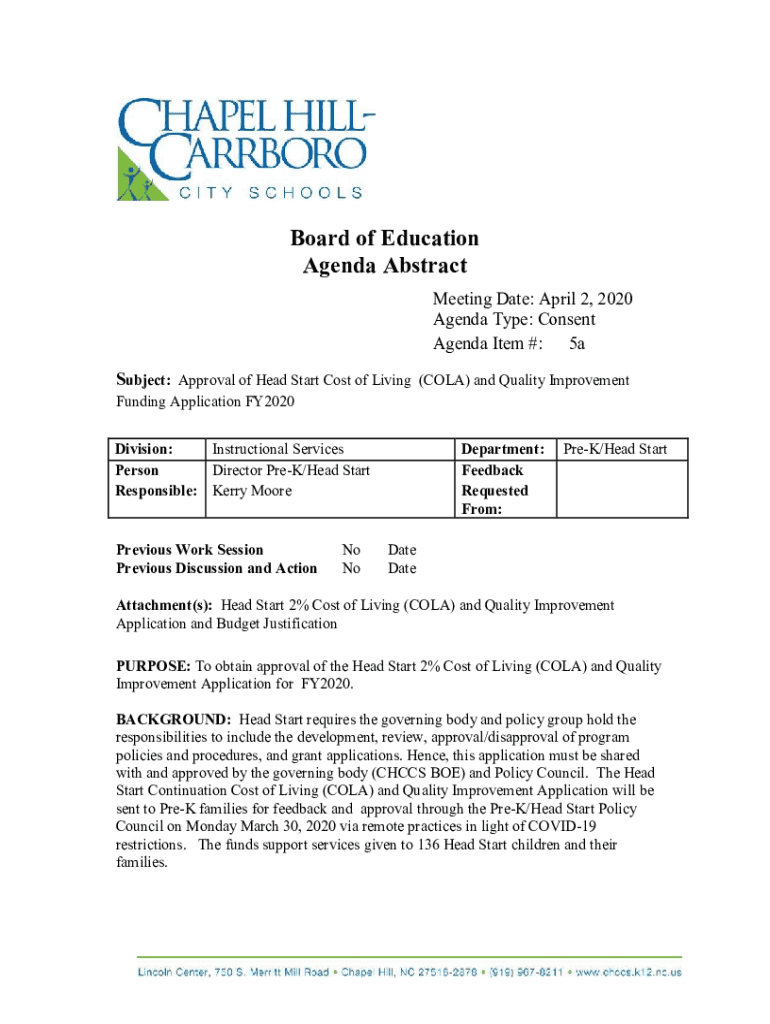 CHAPEL HILL-CARRBORO
CITY SCHOOLS

Board of Education
Agenda Abstract

Meeting Date: April 2, 2020
Agenda Type: Consent
Agenda Item #: 5a

Subject: Approval of Head Start Cost of Living (COLA) and Quality Improvement Funding Application FY2020

| Division: | Instructional Services | Department: | Pre-K/Head Start |
|---|---|---|---|
| Person Responsible: | Director Pre-K/Head Start Kerry Moore | Feedback Requested From: | |

Previous Work Session No Date
Previous Discussion and Action No Date

Attachment(s): Head Start 2% Cost of Living (COLA) and Quality Improvement Application and Budget Justification

PURPOSE: To obtain approval of the Head Start 2% Cost of Living (COLA) and Quality Improvement Application for FY2020.

BACKGROUND: Head Start requires the governing body and policy group hold the responsibilities to include the development, review, approval/disapproval of program policies and procedures, and grant applications. Hence, this application must be shared with and approved by the governing body (CHCCS BOE) and Policy Council. The Head Start Continuation Cost of Living (COLA) and Quality Improvement Application will be sent to Pre-K families for feedback and approval through the Pre-K/Head Start Policy Council on Monday March 30, 2020 via remote practices in light of COVID-19 restrictions. The funds support services given to 136 Head Start children and their families.

Lincoln Center, 750 S. Merritt Mill Road • Chapel Hill, NC 27516-2878 • (919) 967-8211 • www.chccs.k12.nc.us